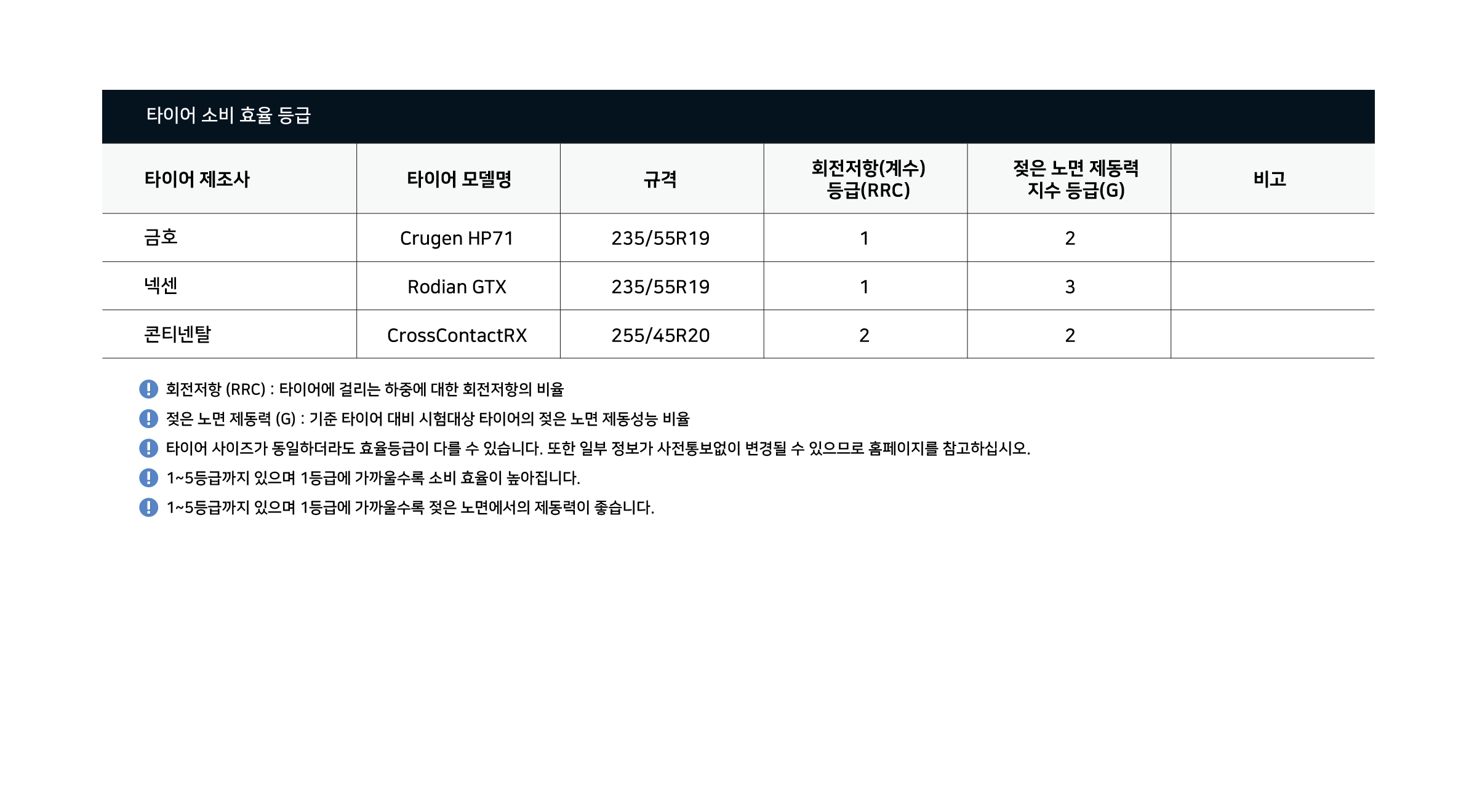 타이어 소비 효율 등급

| 타이어 제조사 | 타이어 모델명 | 규격 | 회전저항(계수) 등급(RRC) | 젖은 노면 제동력 지수 등급(G) | 비고 |
|---|---|---|---|---|---|
| 금호 | Crugen HP71 | 235/55R19 | 1 | 2 | |
| 넥센 | Rodian GTX | 235/55R19 | 1 | 3 | |
| 콘티넨탈 | CrossContactRX | 255/45R20 | 2 | 2 | |

회전저항 (RRC) : 타이어에 걸리는 하중에 대한 회전저항의 비율

젖은 노면 제동력 (G) : 기준 타이어 대비 시험대상 타이어의 젖은 노면 제동성능 비율

타이어 사이즈가 동일하더라도 효율등급이 다를 수 있습니다. 또한 일부 정보가 사전통보없이 변경될 수 있으므로 홈페이지를 참고하십시오.

1~5등급까지 있으며 1등급에 가까울수록 소비 효율이 높아집니다.

1~5등급까지 있으며 1등급에 가까울수록 젖은 노면에서의 제동력이 좋습니다.